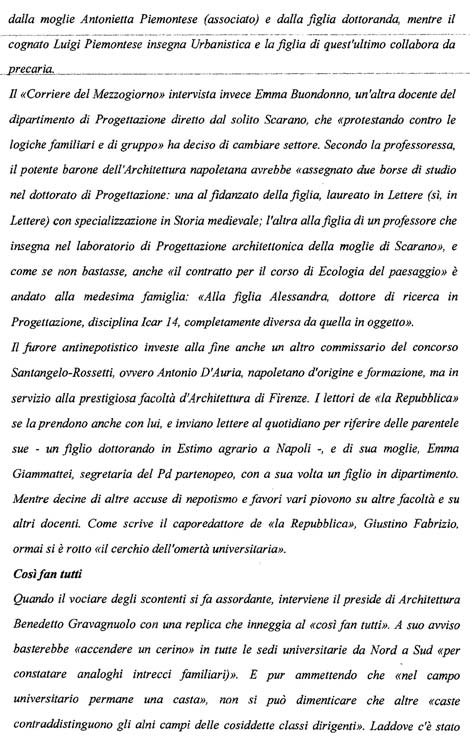 dalla moglie Antonietta Piemontese (associato) e dalla figlia dottoranda, mentre il cognato Luigi Piemontese insegna Urbanistica e la figlia di quest'ultimo collabora da precaria.

Il «Corriere del Mezzogiorno» intervista invece Emma Buondonno, un'altra docente del dipartimento di Progettazione diretto dal solito Scarano, che «protestando contro le logiche familiari e di gruppo» ha deciso di cambiare settore. Secondo la professoressa, il potente barone dell'Architettura napoletana avrebbe «assegnato due borse di studio nel dottorato di Progettazione: una al fidanzato della figlia, laureato in Lettere (sì, in Lettere) con specializzazione in Storia medievale; l'altra alla figlia di un professore che insegna nel laboratorio di Progettazione architettonica della moglie di Scarano», e come se non bastasse, anche «il contratto per il corso di Ecologia del paesaggio» è andato alla medesima famiglia: «Alla figlia Alessandra, dottore di ricerca in Progettazione, disciplina Icar 14, completamente diversa da quella in oggetto».

Il furore antinepotistico investe alla fine anche un altro commissario del concorso Santangelo-Rossetti, ovvero Antonio D'Auria, napoletano d'origine e formazione, ma in servizio alla prestigiosa facoltà d'Architettura di Firenze. I lettori de «la Repubblica» se la prendono anche con lui, e inviano lettere al quotidiano per riferire delle parentele sue - un figlio dottorando in Estimo agrario a Napoli -, e di sua moglie, Emma Giammattei, segretaria del Pd partenopeo, con a sua volta un figlio in dipartimento. Mentre decine di altre accuse di nepotismo e favori vari piovono su altre facoltà e su altri docenti. Come scrive il caporedattore de «la Repubblica», Giustino Fabrizio, ormai si è rotto «il cerchio dell'omertà universitaria».

Così fan tutti

Quando il vociare degli scontenti si fa assordante, interviene il preside di Architettura Benedetto Gravagnuolo con una replica che inneggia al «così fan tutti». A suo avviso basterebbe «accendere un cerino» in tutte le sedi universitarie da Nord a Sud «per constatare analoghi intrecci familiari)». E pur ammettendo che «nel campo universitario permane una casta», non si può dimenticare che altre «caste contraddistinguono gli alni campi delle cosiddette classi dirigenti». Laddove c'è stato